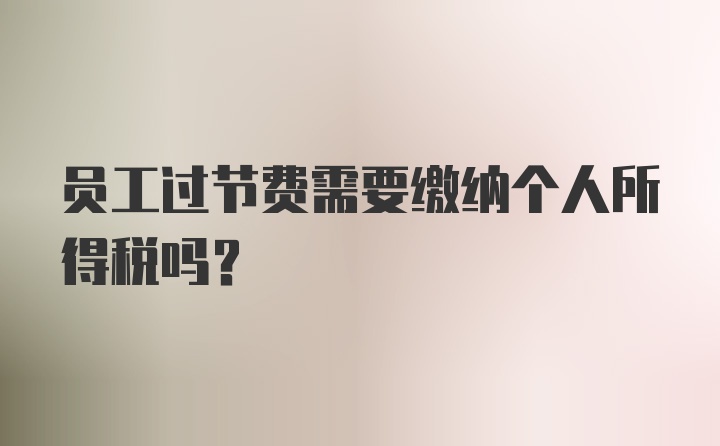 员工过节费需要缴纳个人所得税吗？